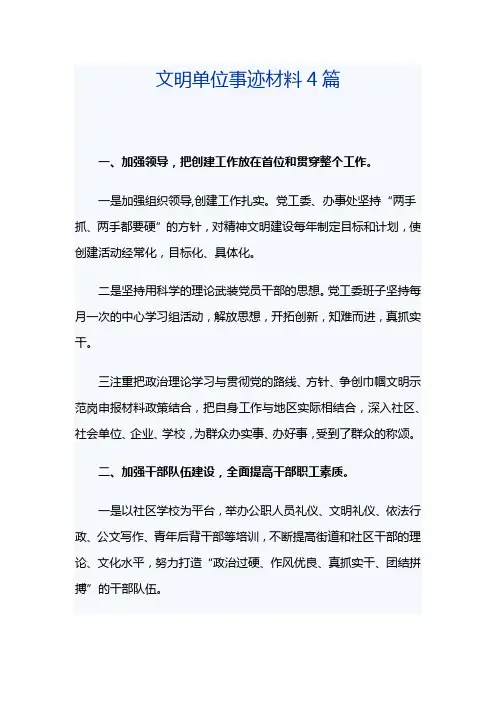 文明单位事迹材料 4 篇

一、加强领导，把创建工作放在首位和贯穿整个工作。

一是加强组织领导,创建工作扎实。党工委、办事处坚持“两手抓、两手都要硬”的方针，对精神文明建设每年制定目标和计划，使创建活动经常化，目标化、具体化。

二是坚持用科学的理论武装党员干部的思想。党工委班子坚持每月一次的中心学习组活动，解放思想，开拓创新，知难而进，真抓实干。

三注重把政治理论学习与贯彻党的路线、方针、争创巾帼文明示范岗申报材料政策结合，把自身工作与地区实际相结合，深入社区、社会单位、企业、学校，为群众办实事、办好事，受到了群众的称颂。

二、加强干部队伍建设，全面提高干部职工素质。

一是以社区学校为平台，举办公职人员礼仪、文明礼仪、依法行政、公文写作、青年后背干部等培训，不断提高街道和社区干部的理论、文化水平，努力打造“政治过硬、作风优良、真抓实干、团结拼搏”的干部队伍。